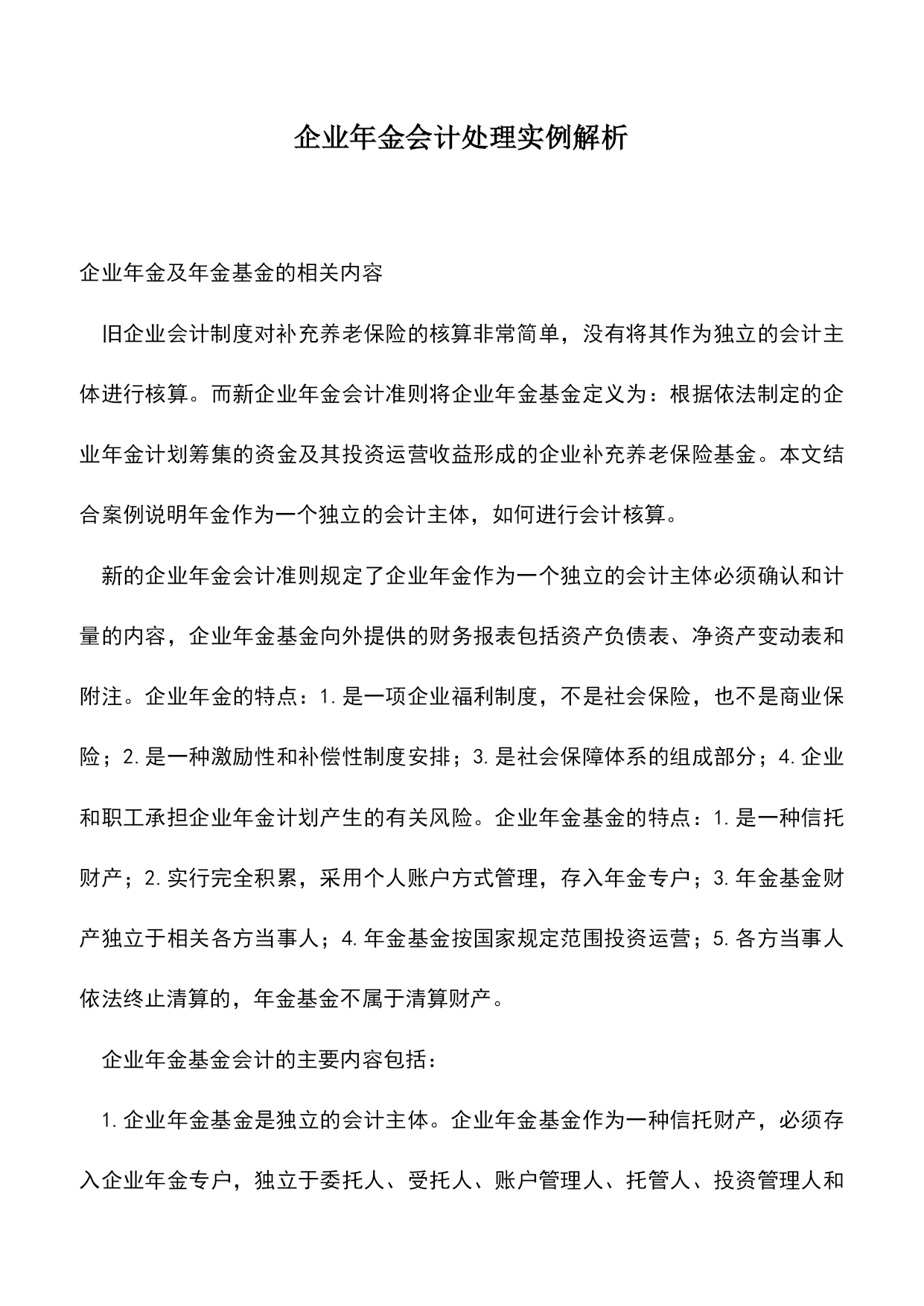 企业年金会计处理实例解析

企业年金及年金基金的相关内容

旧企业会计制度对补充养老保险的核算非常简单，没有将其作为独立的会计主体进行核算。而新企业年金会计准则将企业年金基金定义为：根据依法制定的企业年金计划筹集的资金及其投资运营收益形成的企业补充养老保险基金。本文结合案例说明年金作为一个独立的会计主体，如何进行会计核算。

新的企业年金会计准则规定了企业年金作为一个独立的会计主体必须确认和计量的内容，企业年金基金向外提供的财务报表包括资产负债表、净资产变动表和附注。企业年金的特点：1.是一项企业福利制度，不是社会保险，也不是商业保险；2.是一种激励性和补偿性制度安排；3.是社会保障体系的组成部分；4.企业和职工承担企业年金计划产生的有关风险。企业年金基金的特点：1.是一种信托财产；2.实行完全积累，采用个人账户方式管理，存入年金专户；3.年金基金财产独立于相关各方当事人；4.年金基金按国家规定范围投资运营；5.各方当事人依法终止清算的，年金基金不属于清算财产。

企业年金基金会计的主要内容包括：

1.企业年金基金是独立的会计主体。企业年金基金作为一种信托财产，必须存入企业年金专户，独立于委托人、受托人、账户管理人、托管人、投资管理人和